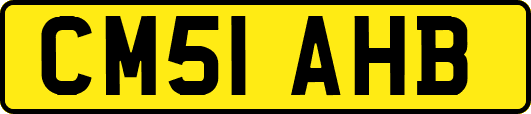 CM51 AHB